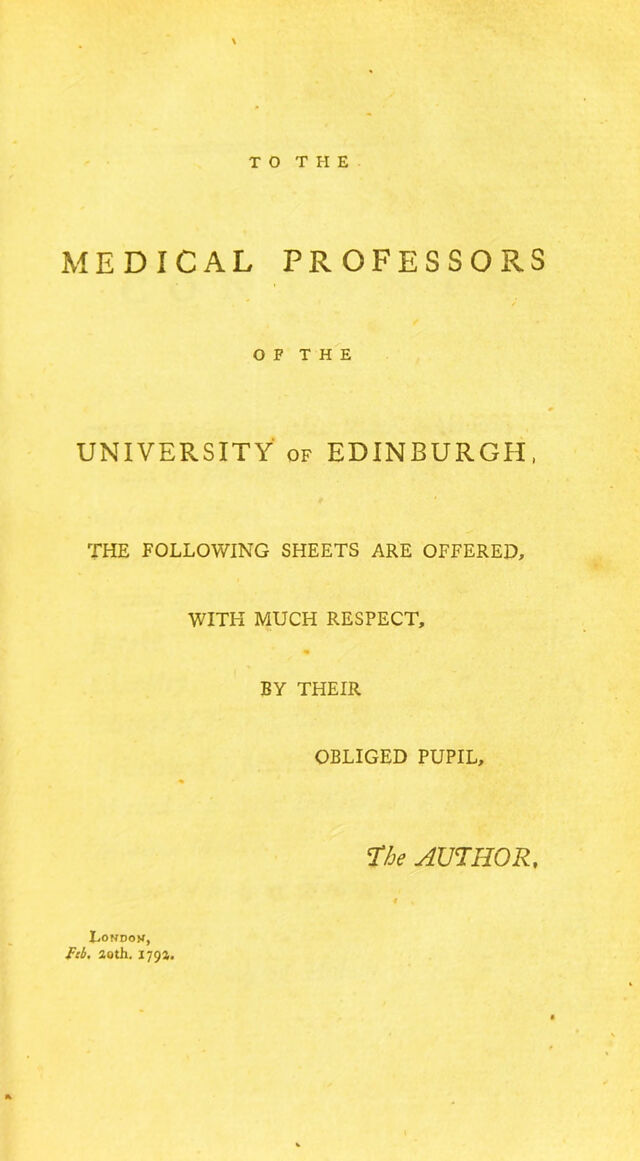 TO THE

MEDICAL PROFESSORS

OF THE

UNIVERSITY OF EDINBURGH,

THE FOLLOWING SHEETS ARE OFFERED,

WITH MUCH RESPECT,

BY THEIR

OBLIGED PUPIL,

The AUTHOR,

London,
Feb. 20th. 1792.